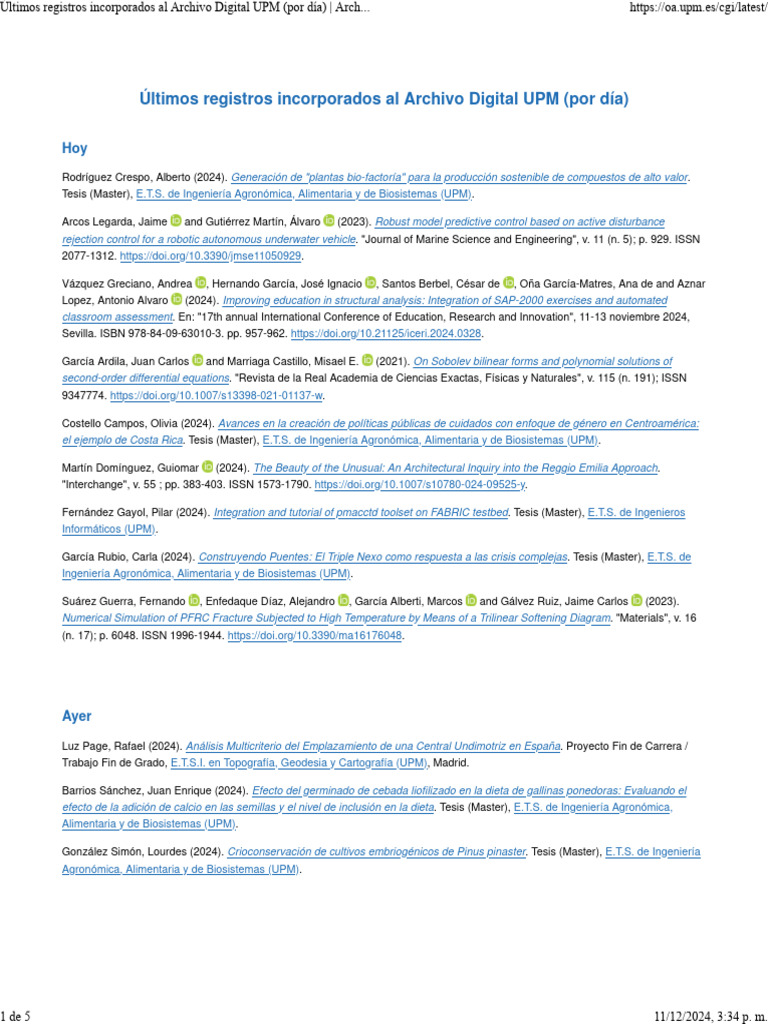 Últimos registros incorporados al Archivo Digital UPM (por día) | Arch...

https://oa.upm.es/cgi/latest/

Últimos registros incorporados al Archivo Digital UPM (por día)

Hoy

Rodríguez Crespo, Alberto (2024). Generación de "plantas bio-factoría" para la producción sostenible de compuestos de alto valor. Tesis (Master), E.T.S. de Ingeniería Agronómica, Alimentaria y de Biosistemas (UPM).

Arcos Legarda, Jaime and Gutiérrez Martín, Álvaro (2023). Robust model predictive control based on active disturbance rejection control for a robotic autonomous underwater vehicle. "Journal of Marine Science and Engineering", v. 11 (n. 5); p. 929. ISSN 2077-1312. https://doi.org/10.3390/jmse11050929.

Vázquez Greciano, Andrea, Hernando García, José Ignacio, Santos Berbel, César de, Oña García-Matres, Ana de and Aznar Lopez, Antonio Alvaro (2024). Improving education in structural analysis: Integration of SAP-2000 exercises and automated classroom assessment. En: "17th annual International Conference of Education, Research and Innovation", 11-13 noviembre 2024, Sevilla. ISBN 978-84-09-63010-3. pp. 957-962. https://doi.org/10.21125/iceri.2024.0328.

García Ardila, Juan Carlos and Marriaga Castillo, Misael E. (2021). On Sobolev bilinear forms and polynomial solutions of second-order differential equations. "Revista de la Real Academia de Ciencias Exactas, Físicas y Naturales", v. 115 (n. 191); ISSN 9347774. https://doi.org/10.1007/s13398-021-01137-w.

Costello Campos, Olivia (2024). Avances en la creación de políticas públicas de cuidados con enfoque de género en Centroamérica: el ejemplo de Costa Rica. Tesis (Master), E.T.S. de Ingeniería Agronómica, Alimentaria y de Biosistemas (UPM).

Martín Domínguez, Guiomar (2024). The Beauty of the Unusual: An Architectural Inquiry into the Reggio Emilia Approach. "Interchange", v. 55 ; pp. 383-403. ISSN 1573-1790. https://doi.org/10.1007/s10780-024-09525-y.

Fernández Gayol, Pilar (2024). Integration and tutorial of pmacctd toolset on FABRIC testbed. Tesis (Master), E.T.S. de Ingenieros Informáticos (UPM).

García Rubio, Carla (2024). Construyendo Puentes: El Triple Nexo como respuesta a las crisis complejas. Tesis (Master), E.T.S. de Ingeniería Agronómica, Alimentaria y de Biosistemas (UPM).

Suárez Guerra, Fernando, Enfedaque Díaz, Alejandro, García Alberti, Marcos and Gálvez Ruiz, Jaime Carlos (2023). Numerical Simulation of PFRC Fracture Subjected to High Temperature by Means of a Trilinear Softening Diagram. "Materials", v. 16 (n. 17); p. 6048. ISSN 1996-1944. https://doi.org/10.3390/ma16176048.

Ayer

Luz Page, Rafael (2024). Análisis Multicriterio del Emplazamiento de una Central Undimotriz en España. Proyecto Fin de Carrera / Trabajo Fin de Grado, E.T.S.I. en Topografía, Geodesia y Cartografía (UPM), Madrid.

Barrios Sánchez, Juan Enrique (2024). Efecto del germinado de cebada liofilizado en la dieta de gallinas ponedoras: Evaluando el efecto de la adición de calcio en las semillas y el nivel de inclusión en la dieta. Tesis (Master), E.T.S. de Ingeniería Agronómica, Alimentaria y de Biosistemas (UPM).

González Simón, Lourdes (2024). Crioconservación de cultivos embriogénicos de Pinus pinaster. Tesis (Master), E.T.S. de Ingeniería Agronómica, Alimentaria y de Biosistemas (UPM).

1 de 5

11/12/2024, 3:34 p. m.